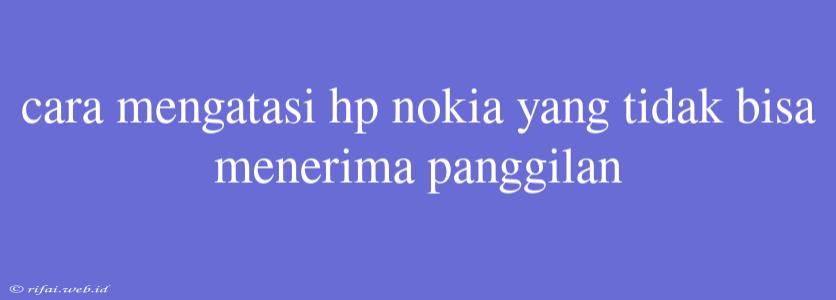 cara mengatasi hp nokia yang tidak bisa menerima panggilan

© rifai.web.id